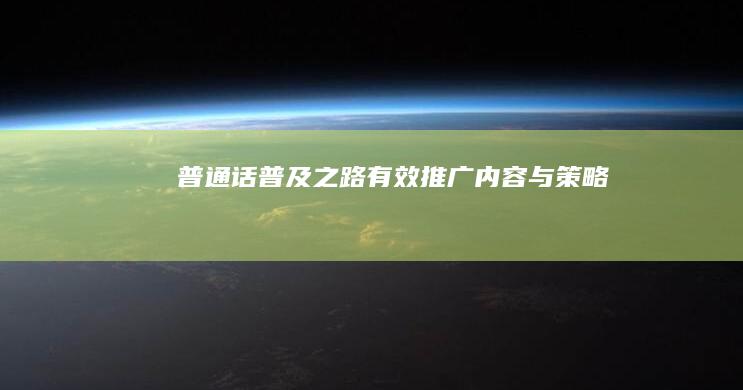 普通话普及之路有效推广内容与策略